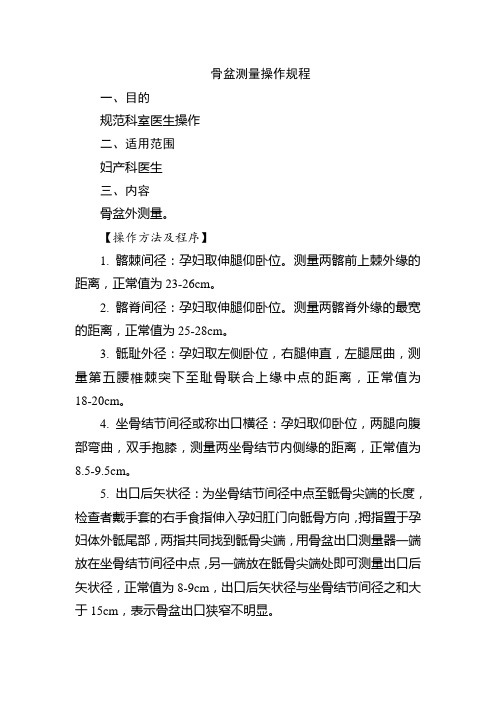 骨盆测量操作规程

一、目的

规范科室医生操作

二、适用范围

妇产科医生

三、内容

骨盆外测量。

【操作方法及程序】

1. 髂棘间径：孕妇取伸腿仰卧位。测量两髂前上棘外缘的距离，正常值为 23-26cm。

2. 髂脊间径：孕妇取伸腿仰卧位。测量两髂脊外缘的最宽的距离，正常值为 25-28cm。

3. 骶耻外径：孕妇取左侧卧位，右腿伸直，左腿屈曲，测量第五腰椎棘突下至耻骨联合上缘中点的距离，正常值为 18-20cm。

4. 坐骨结节间径或称出口横径：孕妇取仰卧位，两腿向腹部弯曲，双手抱膝，测量两坐骨结节内侧缘的距离，正常值为 8.5-9.5cm。

5. 出口后矢状径：为坐骨结节间径中点至骶骨尖端的长度，检查者戴手套的右手食指伸入孕妇肛门向骶骨方向，拇指置于孕妇体外骶尾部，两指共同找到骶骨尖端，用骨盆出口测量器一端放在坐骨结节间径中点，另一端放在骶骨尖端处即可测量出口后矢状径，正常值为 8-9cm，出口后矢状径与坐骨结节间径之和大于 15cm，表示骨盆出口狭窄不明显。